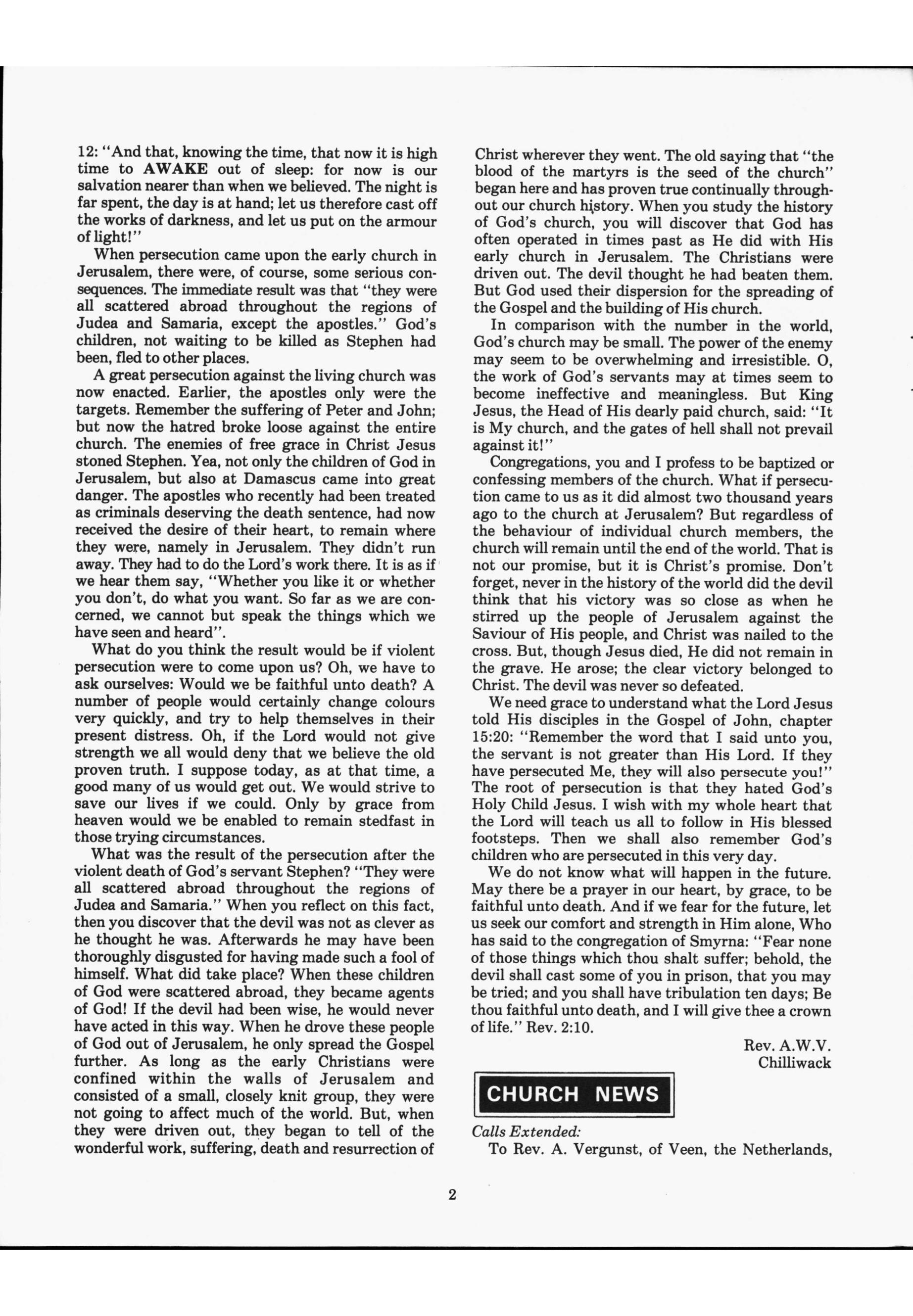 12: "And that, knowing the time, that now it is high time to AWAKE out of sleep: for now is our salvation nearer than when we believed. The night is far spent, the day is at hand; let us therefore cast off the works of darkness, and let us put on the armour of light!"

When persecution came upon the early church in Jerusalem, there were, of course, some serious consequences. The immediate result was that "they were all scattered abroad throughout the regions of Judea and Samaria, except the apostles." God's children, not waiting to be killed as Stephen had been, fled to other places.

A great persecution against the living church was now enacted. Earlier, the apostles only were the targets. Remember the suffering of Peter and John; but now the hatred broke loose against the entire church. The enemies of free grace in Christ Jesus stoned Stephen. Yea, not only the children of God in Jerusalem, but also at Damascus came into great danger. The apostles who recently had been treated as criminals deserving the death sentence, had now received the desire of their heart, to remain where they were, namely in Jerusalem. They didn't run away. They had to do the Lord's work there. It is as if we hear them say, "Whether you like it or whether you don't, do what you want. So far as we are concerned, we cannot but speak the things which we have seen and heard".

What do you think the result would be if violent persecution were to come upon us? Oh, we have to ask ourselves: Would we be faithful unto death? A number of people would certainly change colours very quickly, and try to help themselves in their present distress. Oh, if the Lord would not give strength we all would deny that we believe the old proven truth. I suppose today, as at that time, a good many of us would get out. We would strive to save our lives if we could. Only by grace from heaven would we be enabled to remain stedfast in those trying circumstances.

What was the result of the persecution after the violent death of God's servant Stephen? "They were all scattered abroad throughout the regions of Judea and Samaria." When you reflect on this fact, then you discover that the devil was not as clever as he thought he was. Afterwards he may have been thoroughly disgusted for having made such a fool of himself. What did take place? When these children of God were scattered abroad, they became agents of God! If the devil had been wise, he would never have acted in this way. When he drove these people of God out of Jerusalem, he only spread the Gospel further. As long as the early Christians were confined within the walls of Jerusalem and consisted of a small, closely knit group, they were not going to affect much of the world. But, when they were driven out, they began to tell of the wonderful work, suffering, death and resurrection of Christ wherever they went. The old saying that "the blood of the martyrs is the seed of the church" began here and has proven true continually throughout our church history. When you study the history of God's church, you will discover that God has often operated in times past as He did with His early church in Jerusalem. The Christians were driven out. The devil thought he had beaten them. But God used their dispersion for the spreading of the Gospel and the building of His church.

In comparison with the number in the world, God's church may be small. The power of the enemy may seem to be overwhelming and irresistible. O, the work of God's servants may at times seem to become ineffective and meaningless. But King Jesus, the Head of His dearly paid church, said: "It is My church, and the gates of hell shall not prevail against it!"

Congregations, you and I profess to be baptized or confessing members of the church. What if persecution came to us as it did almost two thousand years ago to the church at Jerusalem? But regardless of the behaviour of individual church members, the church will remain until the end of the world. That is not our promise, but it is Christ's promise. Don't forget, never in the history of the world did the devil think that his victory was so close as when he stirred up the people of Jerusalem against the Saviour of His people, and Christ was nailed to the cross. But, though Jesus died, He did not remain in the grave. He arose; the clear victory belonged to Christ. The devil was never so defeated.

We need grace to understand what the Lord Jesus told His disciples in the Gospel of John, chapter 15:20: "Remember the word that I said unto you, the servant is not greater than His Lord. If they have persecuted Me, they will also persecute you!" The root of persecution is that they hated God's Holy Child Jesus. I wish with my whole heart that the Lord will teach us all to follow in His blessed footsteps. Then we shall also remember God's children who are persecuted in this very day.

We do not know what will happen in the future. May there be a prayer in our heart, by grace, to be faithful unto death. And if we fear for the future, let us seek our comfort and strength in Him alone, Who has said to the congregation of Smyrna: "Fear none of those things which thou shalt suffer; behold, the devil shall cast some of you in prison, that you may be tried; and you shall have tribulation ten days; Be thou faithful unto death, and I will give thee a crown of life." Rev. 2:10.

Rev. A.W.V.
Chilliwack

CHURCH NEWS

Calls Extended:
To Rev. A. Vergunst, of Veen, the Netherlands,

2